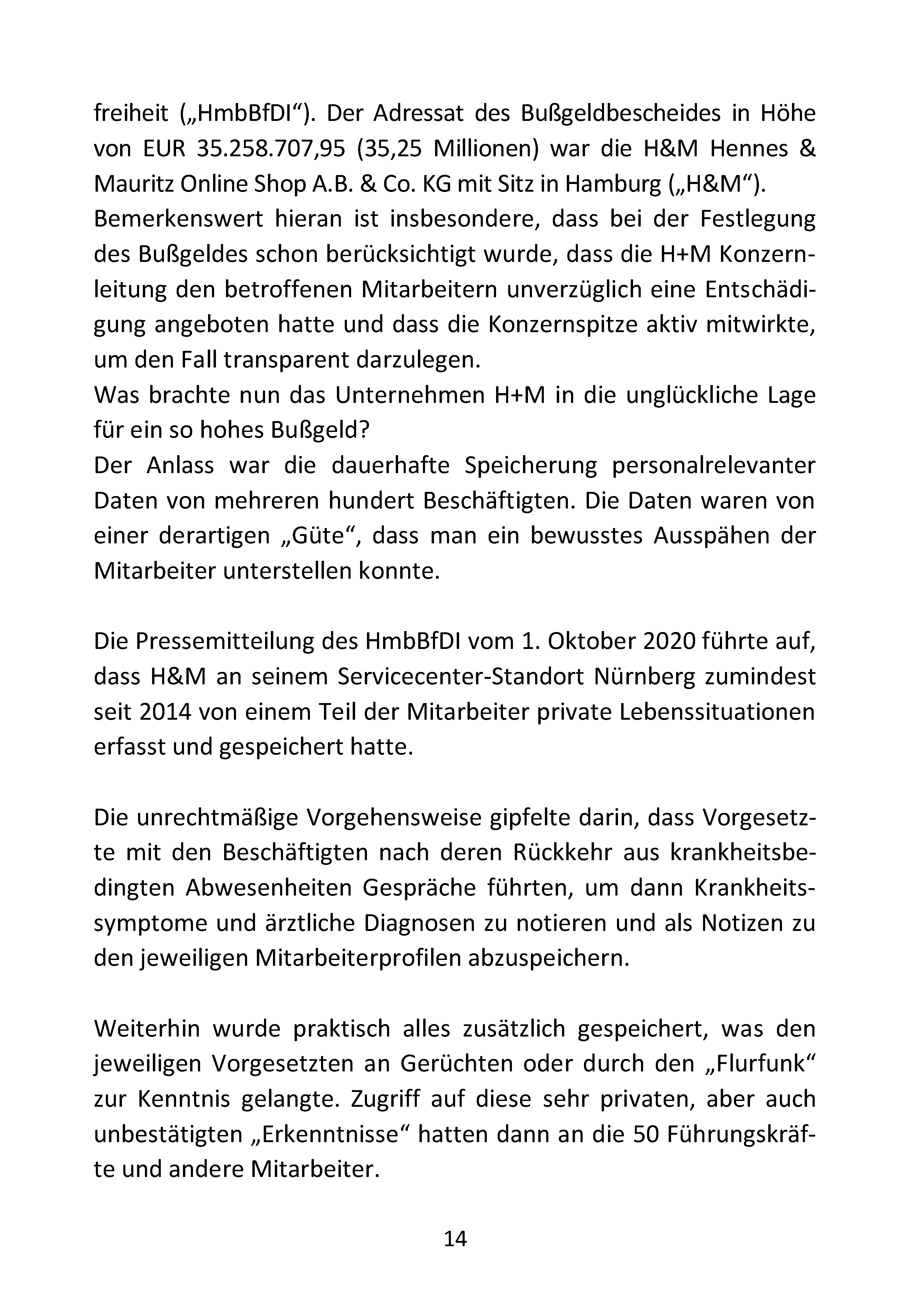 freiheit („HmbBfDI“). Der Adressat des Bußgeldbescheides in Höhe von EUR 35.258.707,95 (35,25 Millionen) war die H&M Hennes & Mauritz Online Shop A.B. & Co. KG mit Sitz in Hamburg („H&M“).
Bemerkenswert hieran ist insbesondere, dass bei der Festlegung des Bußgeldes schon berücksichtigt wurde, dass die H+M Konzernleitung den betroffenen Mitarbeitern unverzüglich eine Entschädigung angeboten hatte und dass die Konzernspitze aktiv mitwirkte, um den Fall transparent darzulegen.
Was brachte nun das Unternehmen H+M in die unglückliche Lage für ein so hohes Bußgeld?
Der Anlass war die dauerhafte Speicherung personalrelevanter Daten von mehreren hundert Beschäftigten. Die Daten waren von einer derartigen „Güte“, dass man ein bewusstes Ausspähen der Mitarbeiter unterstellen konnte.

Die Pressemitteilung des HmbBfDI vom 1. Oktober 2020 führte auf, dass H&M an seinem Servicecenter-Standort Nürnberg zumindest seit 2014 von einem Teil der Mitarbeiter private Lebenssituationen erfasst und gespeichert hatte.

Die unrechtmäßige Vorgehensweise gipfelte darin, dass Vorgesetzte mit den Beschäftigten nach deren Rückkehr aus krankheitsbedingten Abwesenheiten Gespräche führten, um dann Krankheitssymptome und ärztliche Diagnosen zu notieren und als Notizen zu den jeweiligen Mitarbeiterprofilen abzuspeichern.

Weiterhin wurde praktisch alles zusätzlich gespeichert, was den jeweiligen Vorgesetzten an Gerüchten oder durch den „Flurfunk“ zur Kenntnis gelangte. Zugriff auf diese sehr privaten, aber auch unbestätigten „Erkenntnisse“ hatten dann an die 50 Führungskräfte und andere Mitarbeiter.

14